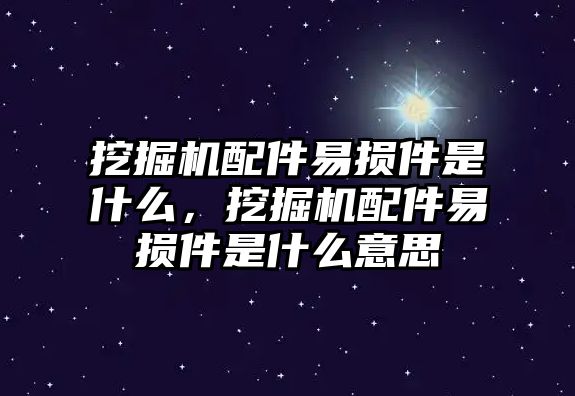 挖掘机配件易损件是什么，挖掘机配件易损件是什么意思